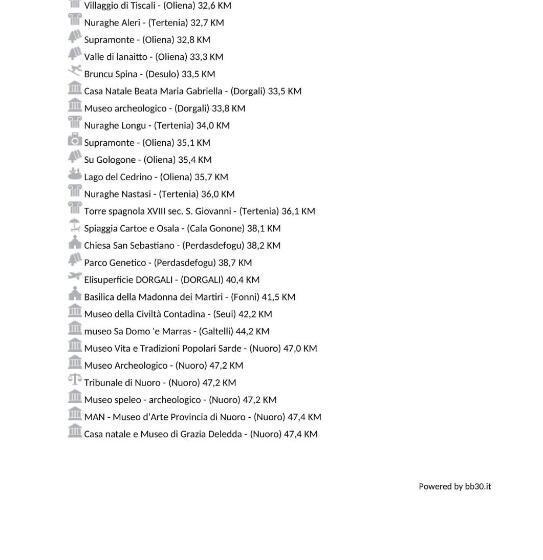 Villaggio di Tiscali - (Oliena) 32,6 KM
Nuraghe Aleri - (Tertenia) 32,7 KM
Supramonte - (Oliena) 32,8 KM
Valle di lanaitto - (Oliena) 33,3 KM
Bruncu Spina - (Desulo) 33,5 KM
Casa Natale Beata Maria Gabriella - (Dorgali) 33,5 KM
Museo archeologico - (Dorgali) 33,8 KM
Nuraghe Longu - (Tertenia) 34,0 KM
Supramonte - (Oliena) 35,1 KM
Su Gologone - (Oliena) 35,4 KM
Lago del Cedrino - (Oliena) 35,7 KM
Nuraghe Nastasi - (Tertenia) 36,0 KM
Torre spagnola XVIII sec. S. Giovanni - (Tertenia) 36,1 KM
Spiaggia Cartoe e Osala - (Cala Gonone) 38,1 KM
Chiesa San Sebastiano - (Perdasdefogu) 38,2 KM
Parco Genetico - (Perdasdefogu) 38,7 KM
Elisuperficie DORGALI - (DORGALI) 40,4 KM
Basilica della Madonna dei Martiri - (Fonni) 41,5 KM
Museo della Civiltà Contadina - (Seui) 42,2 KM
museo Sa Domo 'e Marras - (Galtelli) 44,2 KM
Museo Vita e Tradizioni Popolari Sarde - (Nuoro) 47,0 KM
Museo Archeologico - (Nuoro) 47,2 KM
Tribunale di Nuoro - (Nuoro) 47,2 KM
Museo speleo - archeologico - (Nuoro) 47,2 KM
MAN - Museo d'Arte Provincia di Nuoro - (Nuoro) 47,4 KM
Casa natale e Museo di Grazia Deledda - (Nuoro) 47,4 KM

Powered by bb30.it